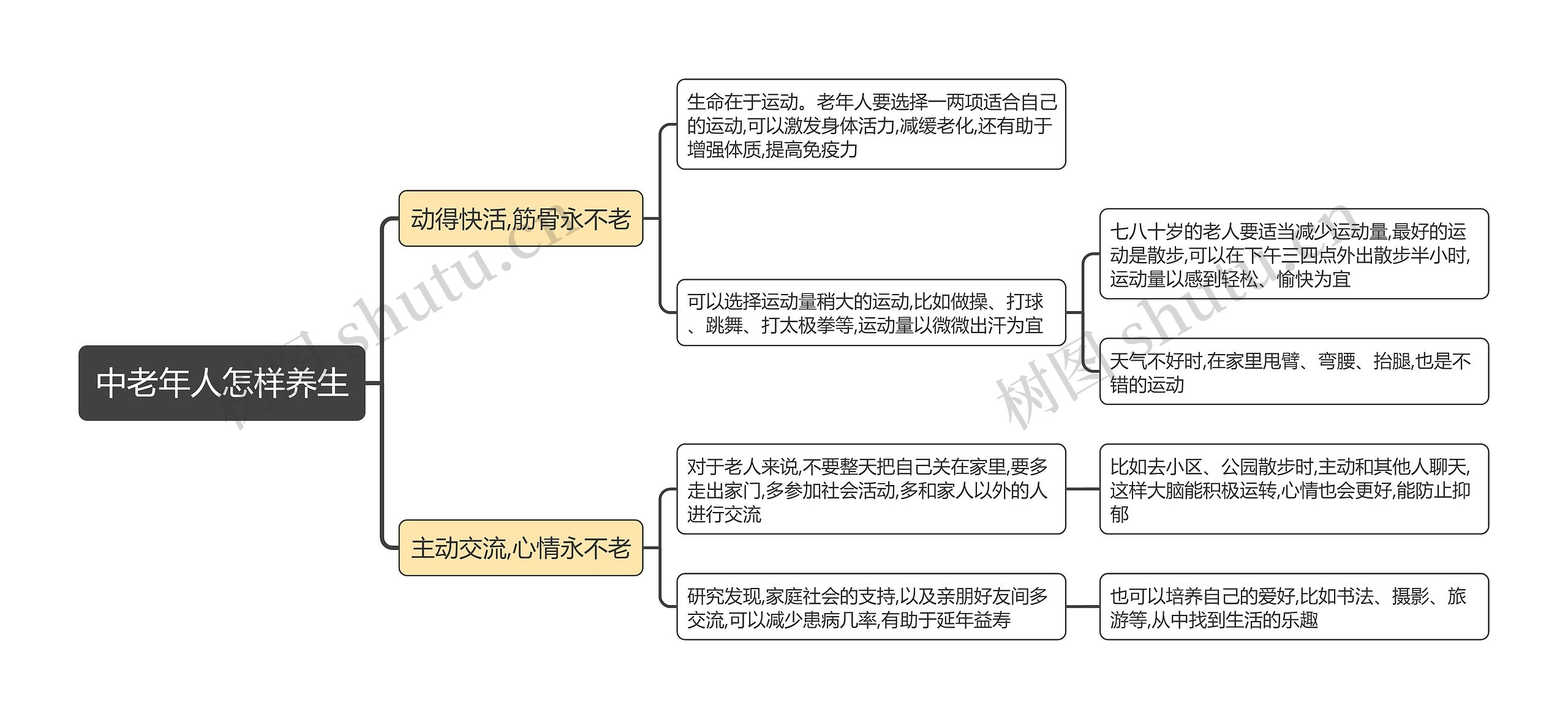 中老年人怎样养生

动得快活,筋骨永不老

生命在于运动。老年人要选择一两项适合自己的运动,可以激发身体活力,减缓老化,还有助于增强体质,提高免疫力

可以选择运动量稍大的运动,比如做操、打球、跳舞、打太极拳等,运动量以微微出汗为宜

七八十岁的老人要适当减少运动量,最好的运动是散步,可以在下午三四点外出散步半小时,运动量以感到轻松、愉快为宜

天气不好时,在家里甩臂、弯腰、抬腿,也是不错的运动

主动交流,心情永不老

对于老人来说,不要整天把自己关在家里,要多走出家门,多参加社会活动,多和家人以外的人进行交流

比如去小区、公园散步时,主动和其他人聊天,这样大脑能积极运转,心情也会更好,能防止抑郁

研究发现,家庭社会的支持,以及亲朋好友间多交流,可以减少患病几率,有助于延年益寿

也可以培养自己的爱好,比如书法、摄影、旅游等,从中找到生活的乐趣

树图 shutu.cn

树图 shutu.cn